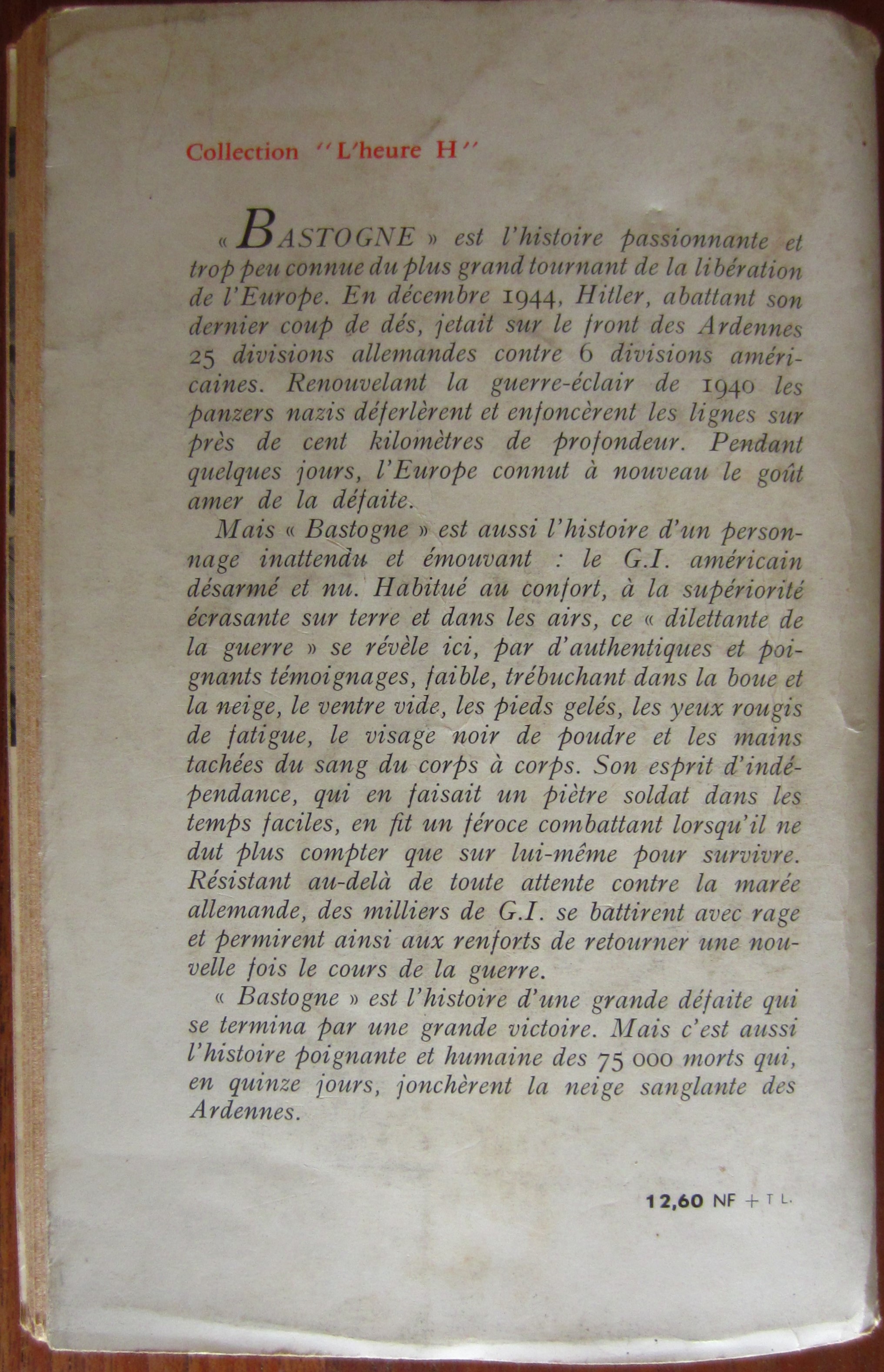 Collection "L'heure H"

« BASTOGNE » est l'histoire passionnante et trop peu connue du plus grand tournant de la libération de l'Europe. En décembre 1944, Hitler, abattant son dernier coup de dés, jetait sur le front des Ardennes 25 divisions allemandes contre 6 divisions américaines. Renouvelant la guerre-éclair de 1940 les panzers nazis déferlèrent et enfoncèrent les lignes sur près de cent kilomètres de profondeur. Pendant quelques jours, l'Europe connut à nouveau le goût amer de la défaite.

Mais « Bastogne » est aussi l'histoire d'un personnage inattendu et émouvant : le G.I. américain désarmé et nu. Habitué au confort, à la supériorité écrasante sur terre et dans les airs, ce « dilettante de la guerre » se révèle ici, par d'authentiques et poignants témoignages, faible, trébuchant dans la boue et la neige, le ventre vide, les pieds gelés, les yeux rougis de fatigue, le visage noir de poudre et les mains tachées du sang du corps à corps. Son esprit d'indépendance, qui en faisait un piètre soldat dans les temps faciles, en fit un féroce combattant lorsqu'il ne dut plus compter que sur lui-même pour survivre. Résistant au-delà de toute attente contre la marée allemande, des milliers de G.I. se battirent avec rage et permirent ainsi aux renforts de retourner une nouvelle fois le cours de la guerre.

« Bastogne » est l'histoire d'une grande défaite qui se termina par une grande victoire. Mais c'est aussi l'histoire poignante et humaine des 75 000 morts qui, en quinze jours, jonchèrent la neige sanglante des Ardennes.

12,60 NF + T L.